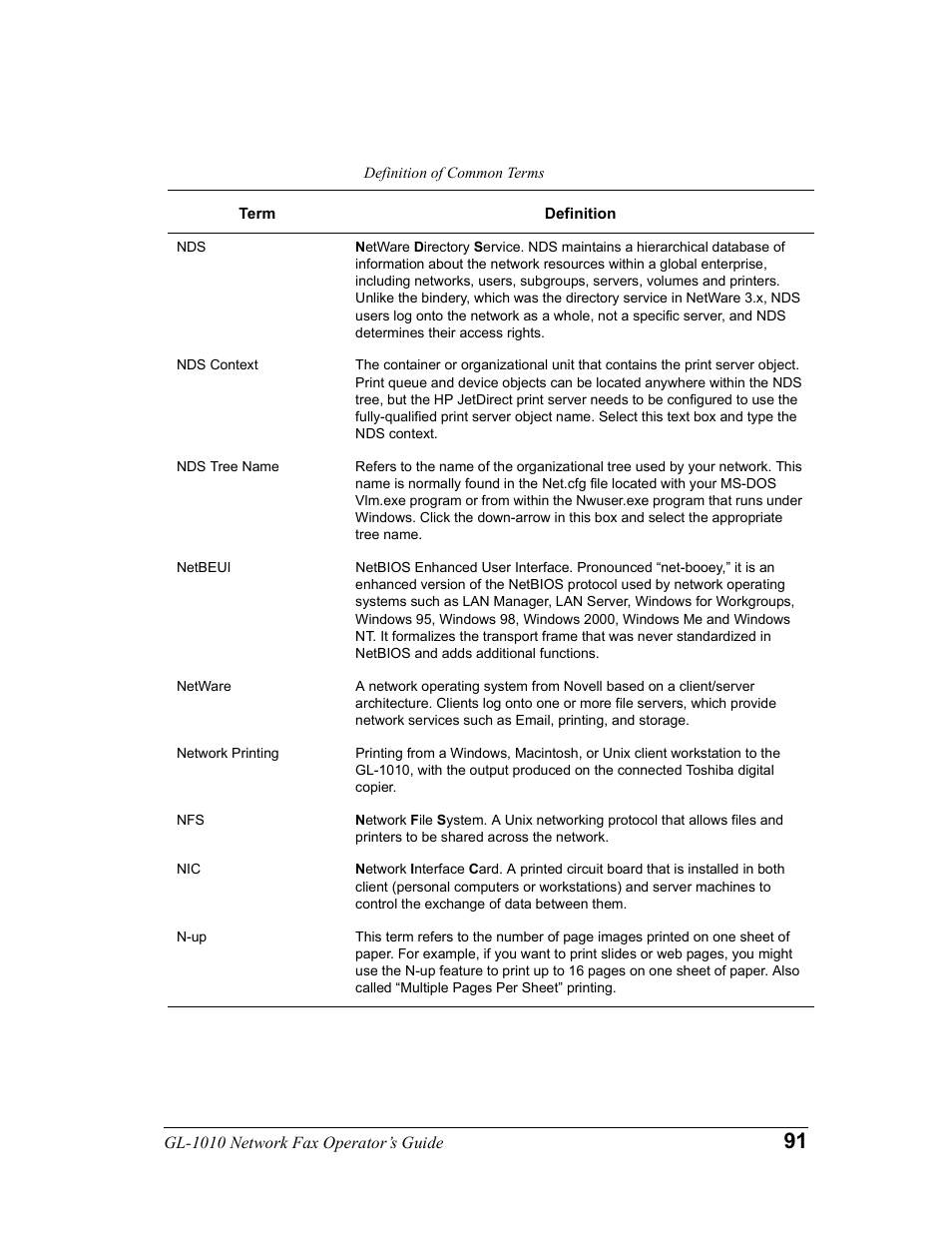 Definition of Common Terms

| Term | Definition |
|---|---|
| NDS | NetWare Directory Service. NDS maintains a hierarchical database of information about the network resources within a global enterprise, including networks, users, subgroups, servers, volumes and printers. Unlike the bindery, which was the directory service in NetWare 3.x, NDS users log onto the network as a whole, not a specific server, and NDS determines their access rights. |
| NDS Context | The container or organizational unit that contains the print server object. Print queue and device objects can be located anywhere within the NDS tree, but the HP JetDirect print server needs to be configured to use the fully-qualified print server object name. Select this text box and type the NDS context. |
| NDS Tree Name | Refers to the name of the organizational tree used by your network. This name is normally found in the Net.cfg file located with your MS-DOS Vlm.exe program or from within the Nwuser.exe program that runs under Windows. Click the down-arrow in this box and select the appropriate tree name. |
| NetBEUI | NetBIOS Enhanced User Interface. Pronounced “net-booey,” it is an enhanced version of the NetBIOS protocol used by network operating systems such as LAN Manager, LAN Server, Windows for Workgroups, Windows 95, Windows 98, Windows 2000, Windows Me and Windows NT. It formalizes the transport frame that was never standardized in NetBIOS and adds additional functions. |
| NetWare | A network operating system from Novell based on a client/server architecture. Clients log onto one or more file servers, which provide network services such as Email, printing, and storage. |
| Network Printing | Printing from a Windows, Macintosh, or Unix client workstation to the GL-1010, with the output produced on the connected Toshiba digital copier. |
| NFS | Network File System. A Unix networking protocol that allows files and printers to be shared across the network. |
| NIC | Network Interface Card. A printed circuit board that is installed in both client (personal computers or workstations) and server machines to control the exchange of data between them. |
| N-up | This term refers to the number of page images printed on one sheet of paper. For example, if you want to print slides or web pages, you might use the N-up feature to print up to 16 pages on one sheet of paper. Also called “Multiple Pages Per Sheet” printing. |

GL-1010 Network Fax Operator’s Guide 91